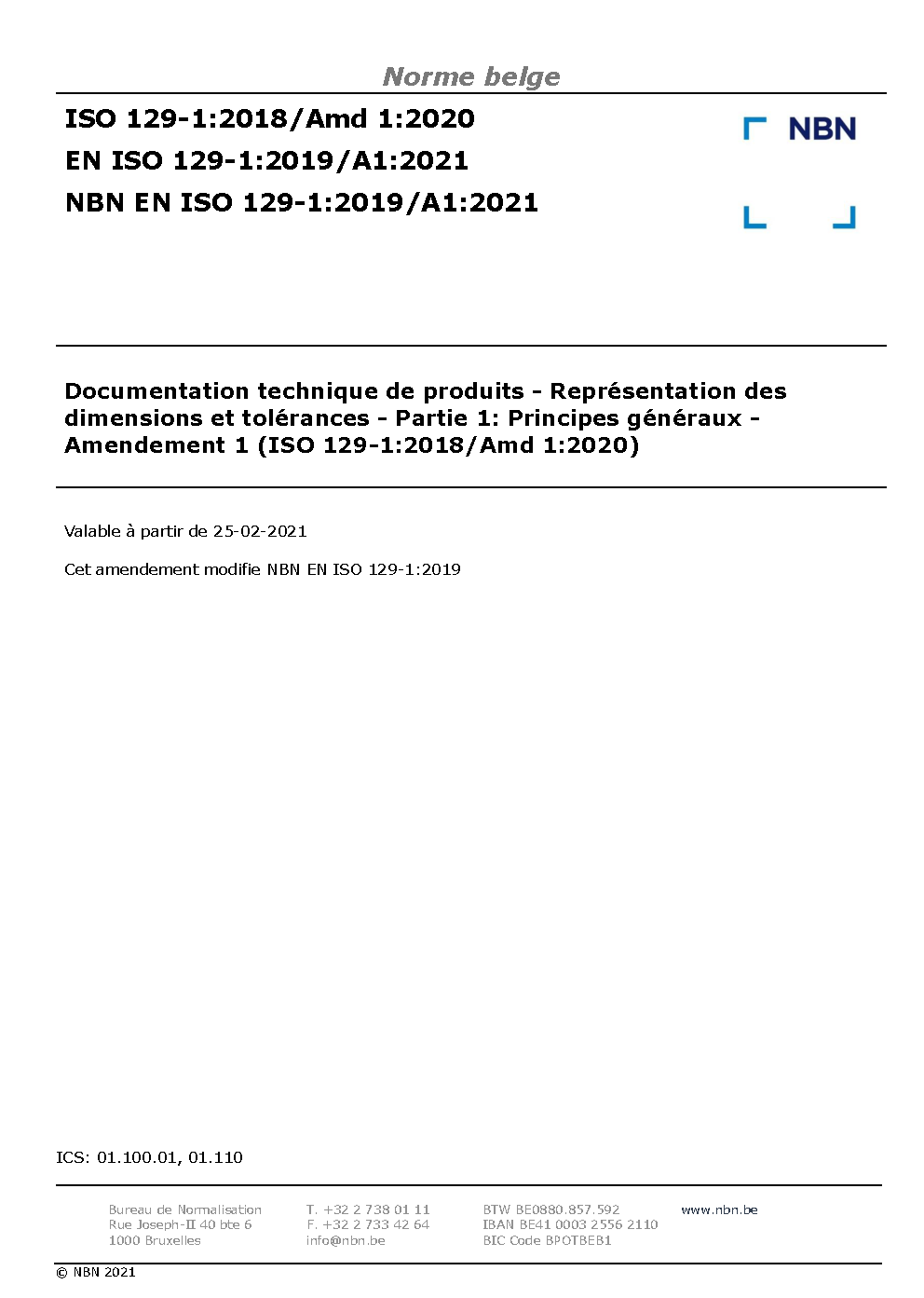 Norme belge

ISO 129-1:2018/Amd 1:2020
EN ISO 129-1:2019/A1:2021
NBN EN ISO 129-1:2019/A1:2021

NBN

Documentation technique de produits - Représentation des dimensions et tolérances - Partie 1: Principes généraux - Amendement 1 (ISO 129-1:2018/Amd 1:2020)

Valable à partir de 25-02-2021

Cet amendement modifie NBN EN ISO 129-1:2019

ICS: 01.100.01, 01.110

Bureau de Normalisation
Rue Joseph-II 40 bte 6
1000 Bruxelles

T. +32 2 738 01 11
F. +32 2 733 42 64
info@nbn.be

BTW BE0880.857.592
IBAN BE41 0003 2556 2110
BIC Code BPOTBEB1

www.nbn.be

© NBN 2021